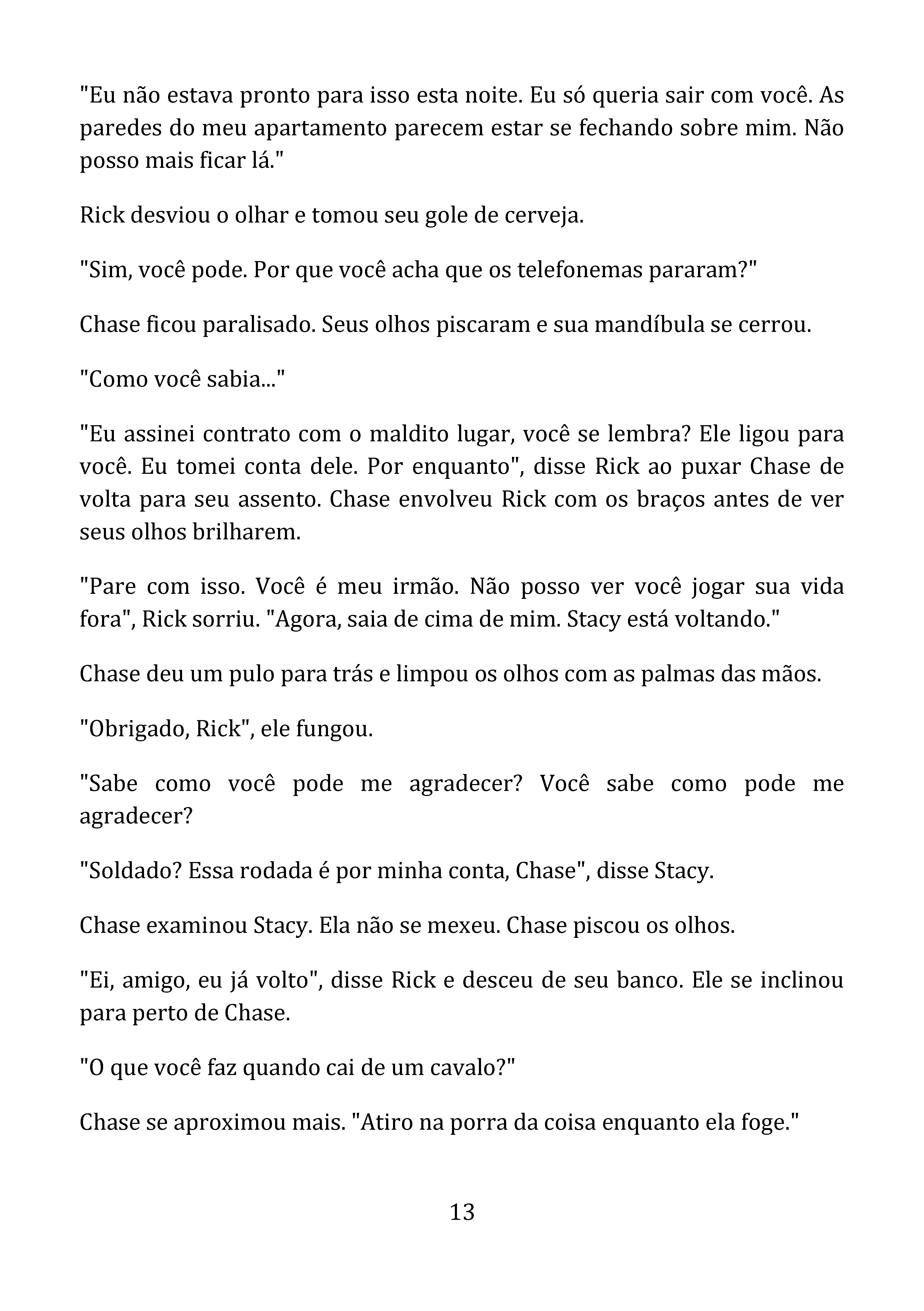 "Eu não estava pronto para isso esta noite. Eu só queria sair com você. As paredes do meu apartamento parecem estar se fechando sobre mim. Não posso mais ficar lá."

Rick desviou o olhar e tomou seu gole de cerveja.

"Sim, você pode. Por que você acha que os telefonemas pararam?"

Chase ficou paralisado. Seus olhos piscaram e sua mandíbula se cerrou.

"Como você sabia..."

"Eu assinei contrato com o maldito lugar, você se lembra? Ele ligou para você. Eu tomei conta dele. Por enquanto", disse Rick ao puxar Chase de volta para seu assento. Chase envolveu Rick com os braços antes de ver seus olhos brilharem.

"Pare com isso. Você é meu irmão. Não posso ver você jogar sua vida fora", Rick sorriu. "Agora, saia de cima de mim. Stacy está voltando."

Chase deu um pulo para trás e limpou os olhos com as palmas das mãos.

"Obrigado, Rick", ele fungou.

"Sabe como você pode me agradecer? Você sabe como pode me agradecer?

"Soldado? Essa rodada é por minha conta, Chase", disse Stacy.

Chase examinou Stacy. Ela não se mexeu. Chase piscou os olhos.

"Ei, amigo, eu já volto", disse Rick e desceu de seu banco. Ele se inclinou para perto de Chase.

"O que você faz quando cai de um cavalo?"

Chase se aproximou mais. "Atiro na porra da coisa enquanto ela foge."

13